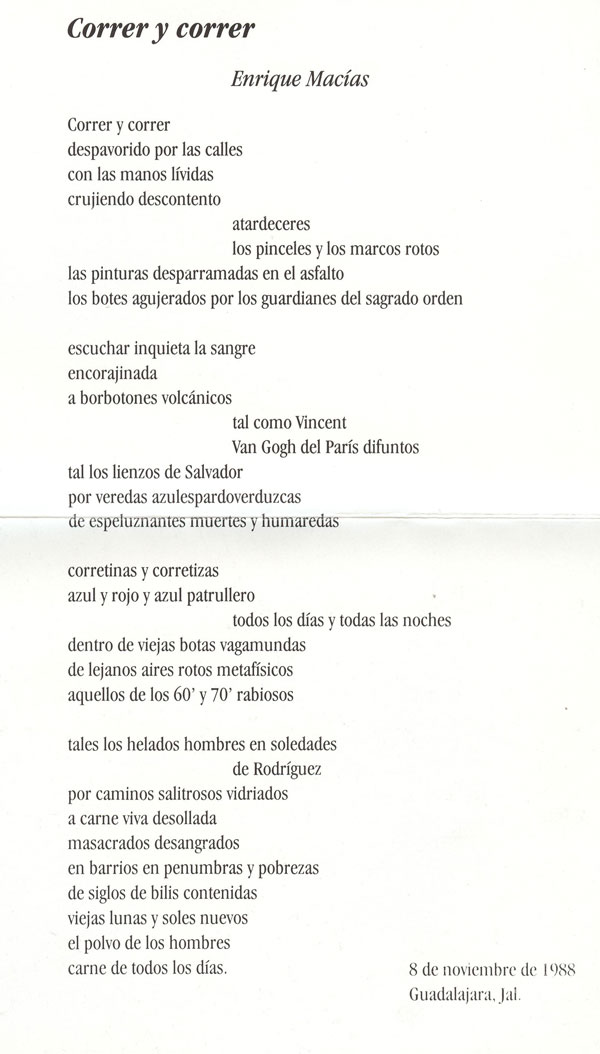 Correr y correr

Enrique Macías

Correr y correr
despavorido por las calles
con las manos lívidas
crujiendo descontento
atardeceres
los pinceles y los marcos rotos
las pinturas desparramadas en el asfalto
los botes agujerados por los guardianes del sagrado orden

escuchar inquieta la sangre
encorajinada
a borbotones volcánicos
tal como Vincent
Van Gogh del París difuntos
tal los lienzos de Salvador
por veredas azulespardoverduzcas
de espeluznantes muertes y humaredas

corretinas y corretizas
azul y rojo y azul patrullero
todos los días y todas las noches
dentro de viejas botas vagamundas
de lejanos aires rotos metafísicos
aquellos de los 60' y 70' rabiosos

tales los helados hombres en soledades
de Rodríguez
por caminos salitrosos vidriados
a carne viva desollada
masacrados desangrados
en barrios en penumbras y pobrezas
de siglos de bilis contenidas
viejas lunas y soles nuevos
el polvo de los hombres
carne de todos los días.

8 de noviembre de 1988
Guadalajara, Jal.